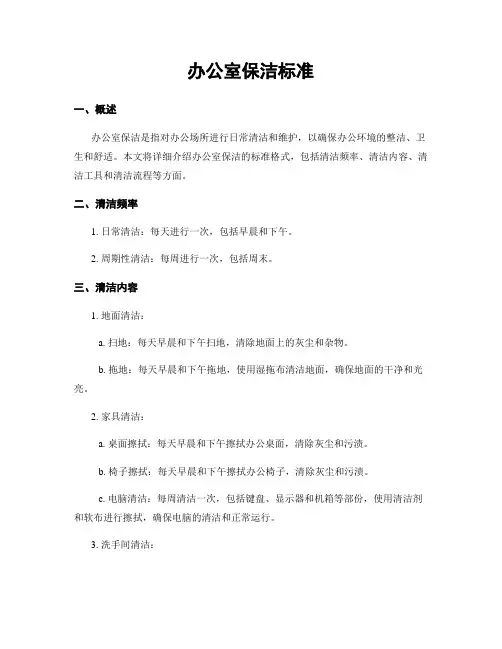 办公室保洁标准

一、概述

办公室保洁是指对办公场所进行日常清洁和维护，以确保办公环境的整洁、卫生和舒适。本文将详细介绍办公室保洁的标准格式，包括清洁频率、清洁内容、清洁工具和清洁流程等方面。

二、清洁频率

1. 日常清洁：每天进行一次，包括早晨和下午。

2. 周期性清洁：每周进行一次，包括周末。

三、清洁内容

1. 地面清洁：

a. 扫地：每天早晨和下午扫地，清除地面上的灰尘和杂物。

b. 拖地：每天早晨和下午拖地，使用湿拖布清洁地面，确保地面的干净和光亮。

2. 家具清洁：

a. 桌面擦拭：每天早晨和下午擦拭办公桌面，清除灰尘和污渍。

b. 椅子擦拭：每天早晨和下午擦拭办公椅子，清除灰尘和污渍。

c. 电脑清洁：每周清洁一次，包括键盘、显示器和机箱等部份，使用清洁剂和软布进行擦拭，确保电脑的清洁和正常运行。

3. 洗手间清洁：